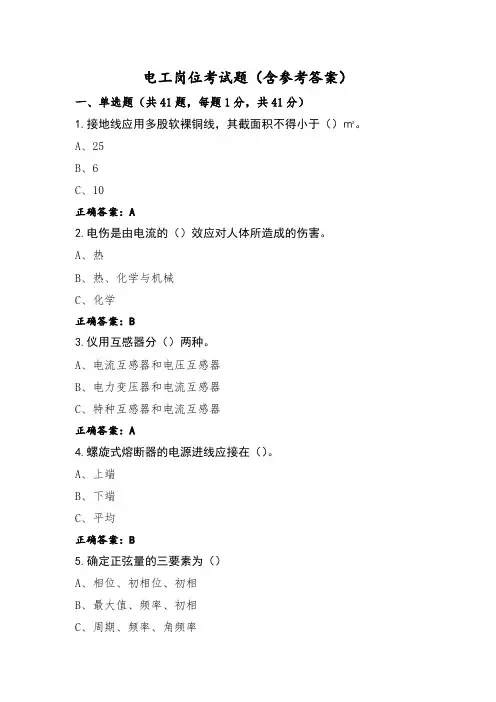 电工岗位考试题（含参考答案）

一、单选题（共41题，每题1分，共41分）

1.接地线应用多股软裸铜线，其截面积不得小于（）㎡。

A、25

B、6

C、10

正确答案：A

2.电伤是由电流的（）效应对人体所造成的伤害。

A、热

B、热、化学与机械

C、化学

正确答案：B

3.仪用互感器分（）两种。

A、电流互感器和电压互感器

B、电力变压器和电流互感器

C、特种互感器和电流互感器

正确答案：A

4.螺旋式熔断器的电源进线应接在（）。

A、上端

B、下端

C、平均

正确答案：B

5.确定正弦量的三要素为（）

A、相位、初相位、初相

B、最大值、频率、初相

C、周期、频率、角频率